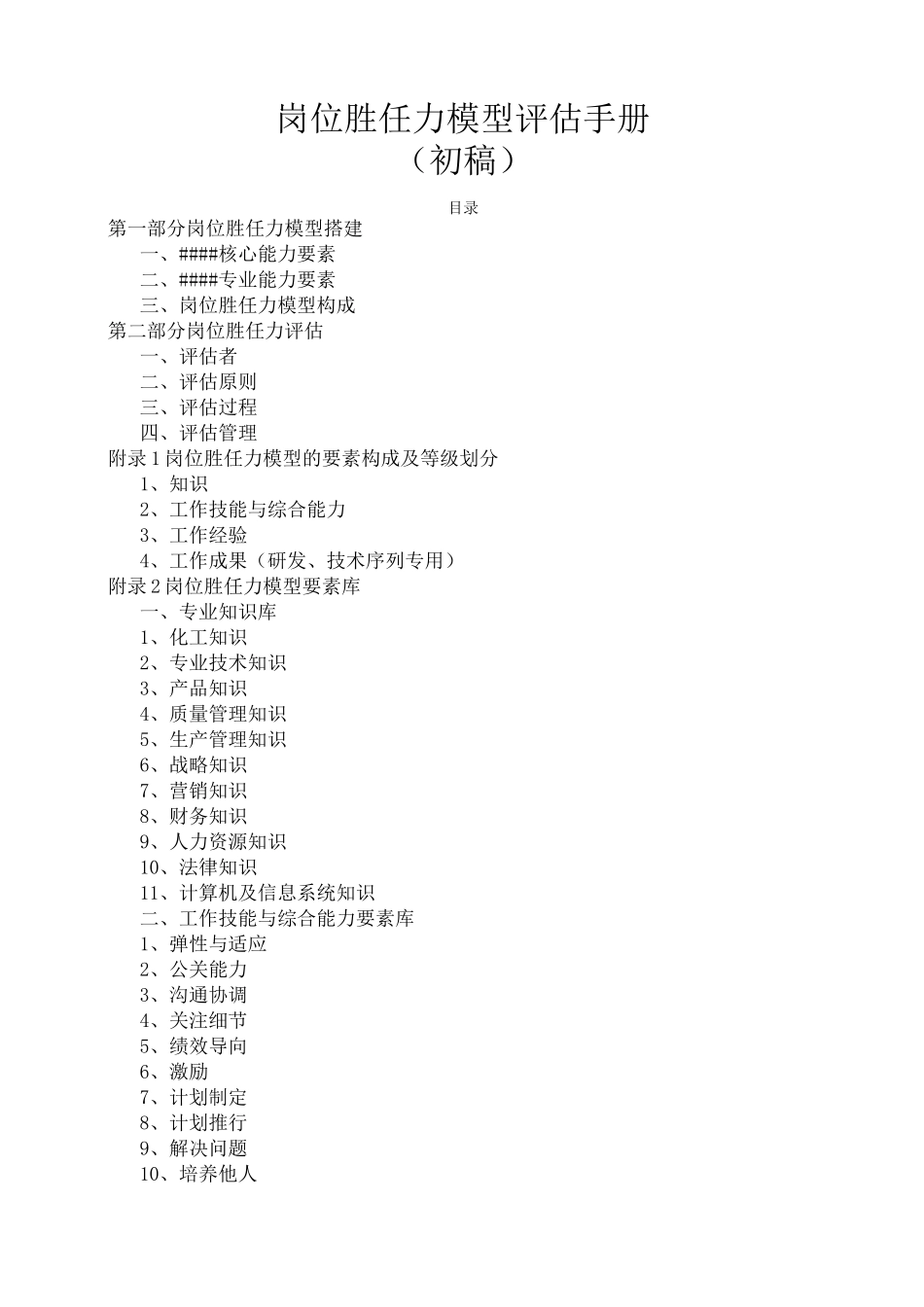 岗位胜任力模型评估手册
（初稿）

目录

第一部分岗位胜任力模型搭建
一、####核心能力要素
二、####专业能力要素
三、岗位胜任力模型构成
第二部分岗位胜任力评估
一、评估者
二、评估原则
三、评估过程
四、评估管理
附录1岗位胜任力模型的要素构成及等级划分
1、知识
2、工作技能与综合能力
3、工作经验
4、工作成果（研发、技术序列专用）
附录2岗位胜任力模型要素库
一、专业知识库
1、化工知识
2、专业技术知识
3、产品知识
4、质量管理知识
5、生产管理知识
6、战略知识
7、营销知识
8、财务知识
9、人力资源知识
10、法律知识
11、计算机及信息系统知识
二、工作技能与综合能力要素库
1、弹性与适应
2、公关能力
3、沟通协调
4、关注细节
5、绩效导向
6、激励
7、计划制定
8、计划推行
9、解决问题
10、培养他人